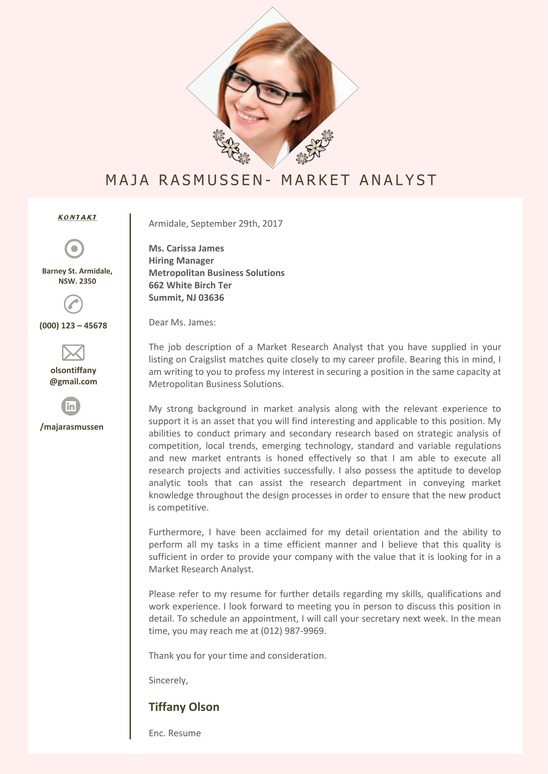 MAJA RASMUSSEN- MARKET ANALYST

KONTAKT

Barney St. Armidale, NSW. 2350

(000) 123 – 45678

olsontiffany @gmail.com

/majarasmussen

Armidale, September 29th, 2017

Ms. Carissa James
Hiring Manager
Metropolitan Business Solutions
662 White Birch Ter
Summit, NJ 03636

Dear Ms. James:

The job description of a Market Research Analyst that you have supplied in your listing on Craigslist matches quite closely to my career profile. Bearing this in mind, I am writing to you to profess my interest in securing a position in the same capacity at Metropolitan Business Solutions.

My strong background in market analysis along with the relevant experience to support it is an asset that you will find interesting and applicable to this position. My abilities to conduct primary and secondary research based on strategic analysis of competition, local trends, emerging technology, standard and variable regulations and new market entrants is honed effectively so that I am able to execute all research projects and activities successfully. I also possess the aptitude to develop analytic tools that can assist the research department in conveying market knowledge throughout the design processes in order to ensure that the new product is competitive.

Furthermore, I have been acclaimed for my detail orientation and the ability to perform all my tasks in a time efficient manner and I believe that this quality is sufficient in order to provide your company with the value that it is looking for in a Market Research Analyst.

Please refer to my resume for further details regarding my skills, qualifications and work experience. I look forward to meeting you in person to discuss this position in detail. To schedule an appointment, I will call your secretary next week. In the mean time, you may reach me at (012) 987-9969.

Thank you for your time and consideration.

Sincerely,

Tiffany Olson

Enc. Resume